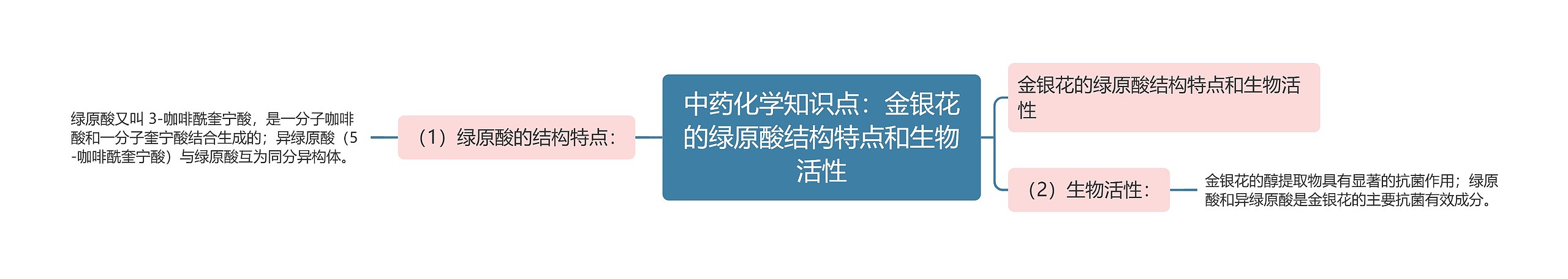 中药化学知识点：金银花的绿原酸结构特点和生物活性

（1）绿原酸的结构特点：

绿原酸又叫 3-咖啡酰奎宁酸，是一分子咖啡酸和一分子奎宁酸结合生成的；异绿原酸（5-咖啡酰奎宁酸）与绿原酸互为同分异构体。

金银花的绿原酸结构特点和生物活性

（2）生物活性：

金银花的醇提取物具有显著的抗菌作用；绿原酸和异绿原酸是金银花的主要抗菌有效成分。